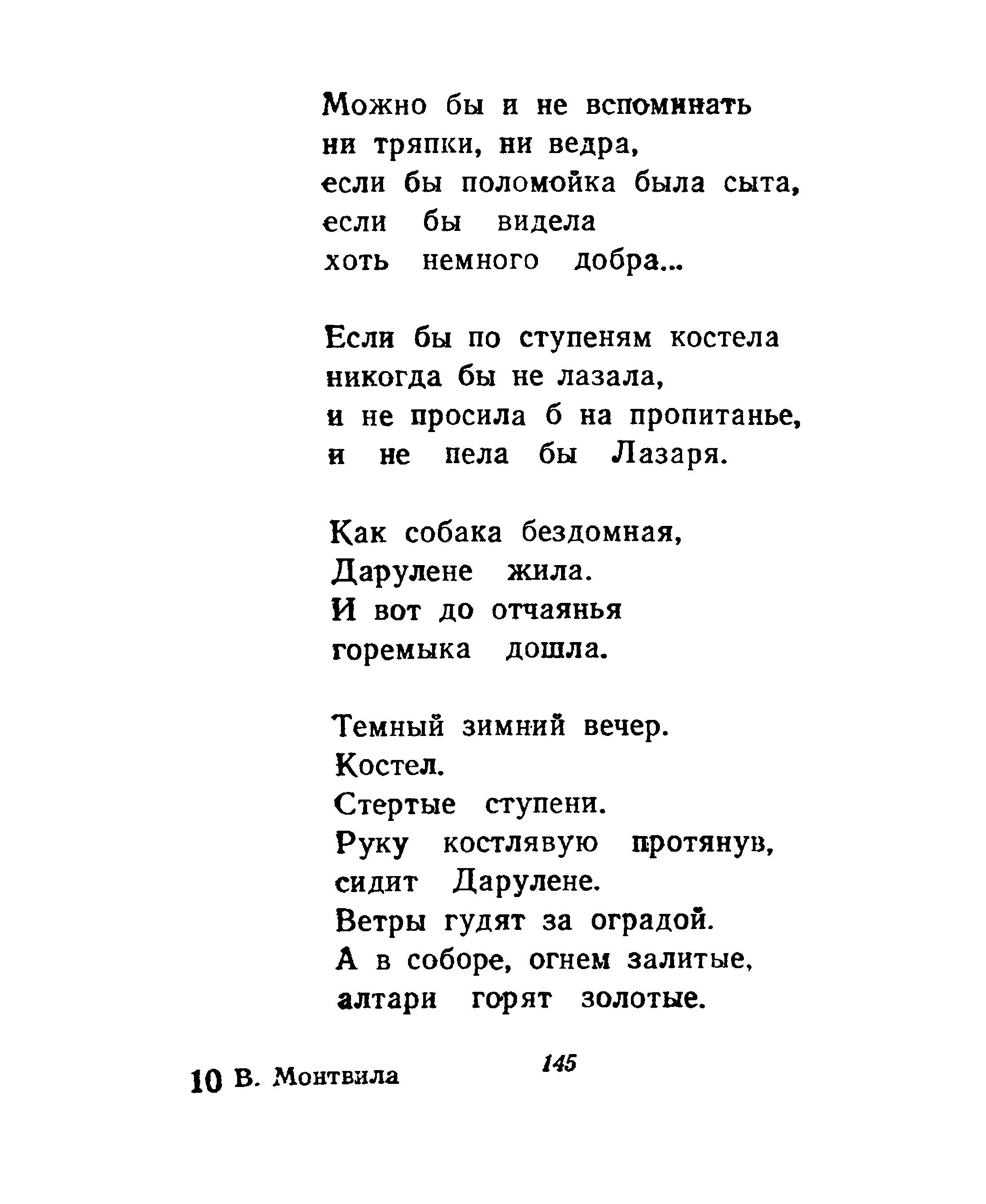 Можно бы и не вспоминать
ни тряпки, ни ведра,
если бы поломойка была сыта,
если бы видела
хоть немного добра...

Если бы по ступеням костела
никогда бы не лазала,
и не просила б на пропитанье,
и не пела бы Лазаря.

Как собака бездомная,
Дарулене жила.
И вот до отчаянья
горемыка дошла.

Темный зимний вечер.
Костел.
Стертые ступени.
Руку костлявую протянув,
сидит Дарулене.
Ветры гудят за оградой.
А в соборе, огнем залитые,
алтари горят золотые.

10 В. Монтвила

145